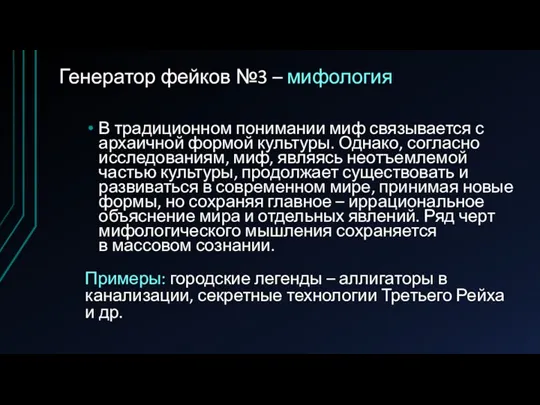 Генератор фейков №3 – мифология

• В традиционном понимании миф связывается с архаичной формой культуры. Однако, согласно исследованиям, миф, являясь неотъемлемой частью культуры, продолжает существовать и развиваться в современном мире, принимая новые формы, но сохраняя главное – иррациональное объяснение мира и отдельных явлений. Ряд черт мифологического мышления сохраняется в массовом сознании.

Примеры: городские легенды – аллигаторы в канализации, секретные технологии Третьего Рейха и др.